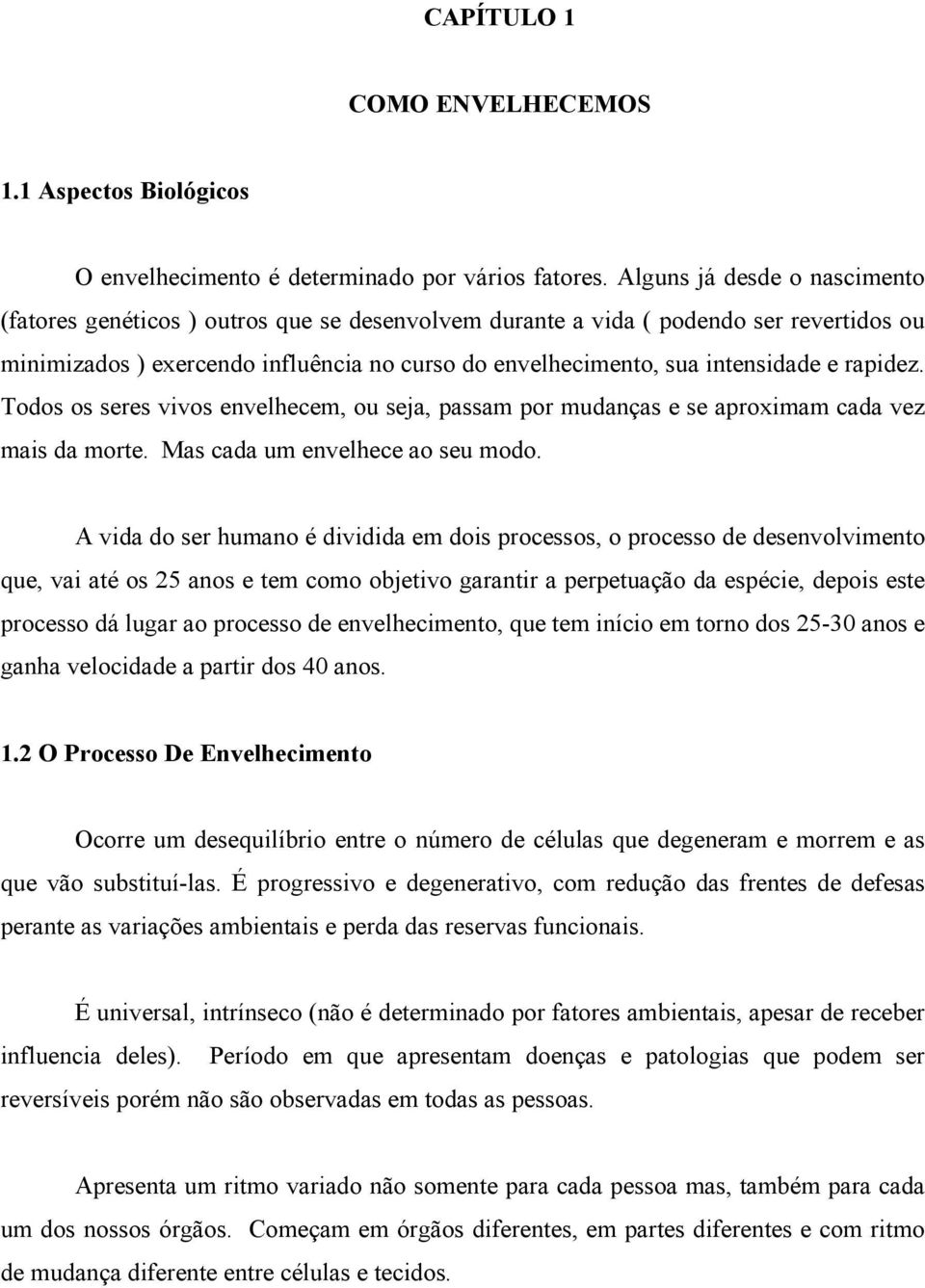 CAPÍTULO 1

COMO ENVELHECEMOS

1.1 Aspectos Biológicos

O envelhecimento é determinado por vários fatores. Alguns já desde o nascimento (fatores genéticos ) outros que se desenvolvem durante a vida ( podendo ser revertidos ou minimizados ) exercendo influência no curso do envelhecimento, sua intensidade e rapidez. Todos os seres vivos envelhecem, ou seja, passam por mudanças e se aproximam cada vez mais da morte. Mas cada um envelhece ao seu modo.

A vida do ser humano é dividida em dois processos, o processo de desenvolvimento que, vai até os 25 anos e tem como objetivo garantir a perpetuação da espécie, depois este processo dá lugar ao processo de envelhecimento, que tem início em torno dos 25-30 anos e ganha velocidade a partir dos 40 anos.

1.2 O Processo De Envelhecimento

Ocorre um desequilíbrio entre o número de células que degeneram e morrem e as que vão substituí-las. É progressivo e degenerativo, com redução das frentes de defesas perante as variações ambientais e perda das reservas funcionais.

É universal, intrínseco (não é determinado por fatores ambientais, apesar de receber influencia deles). Período em que apresentam doenças e patologias que podem ser reversíveis porém não são observadas em todas as pessoas.

Apresenta um ritmo variado não somente para cada pessoa mas, também para cada um dos nossos órgãos. Começam em órgãos diferentes, em partes diferentes e com ritmo de mudança diferente entre células e tecidos.